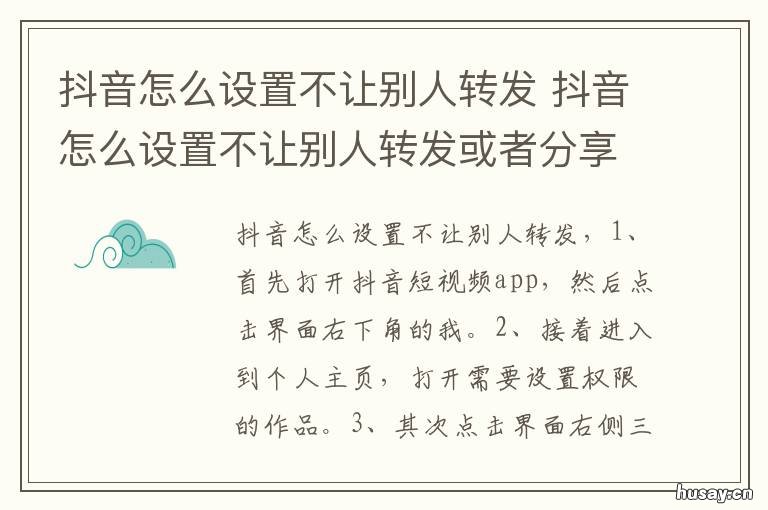 抖音怎么设置不让别人转发 抖音怎么设置不让别人转发或者分享

抖音怎么设置不让别人转发，1、首先打开抖音短视频app，然后点击界面右下角的我。2、接着进入到个人主页，打开需要设置权限的作品。3、其次点击界面右侧三

husay.cn